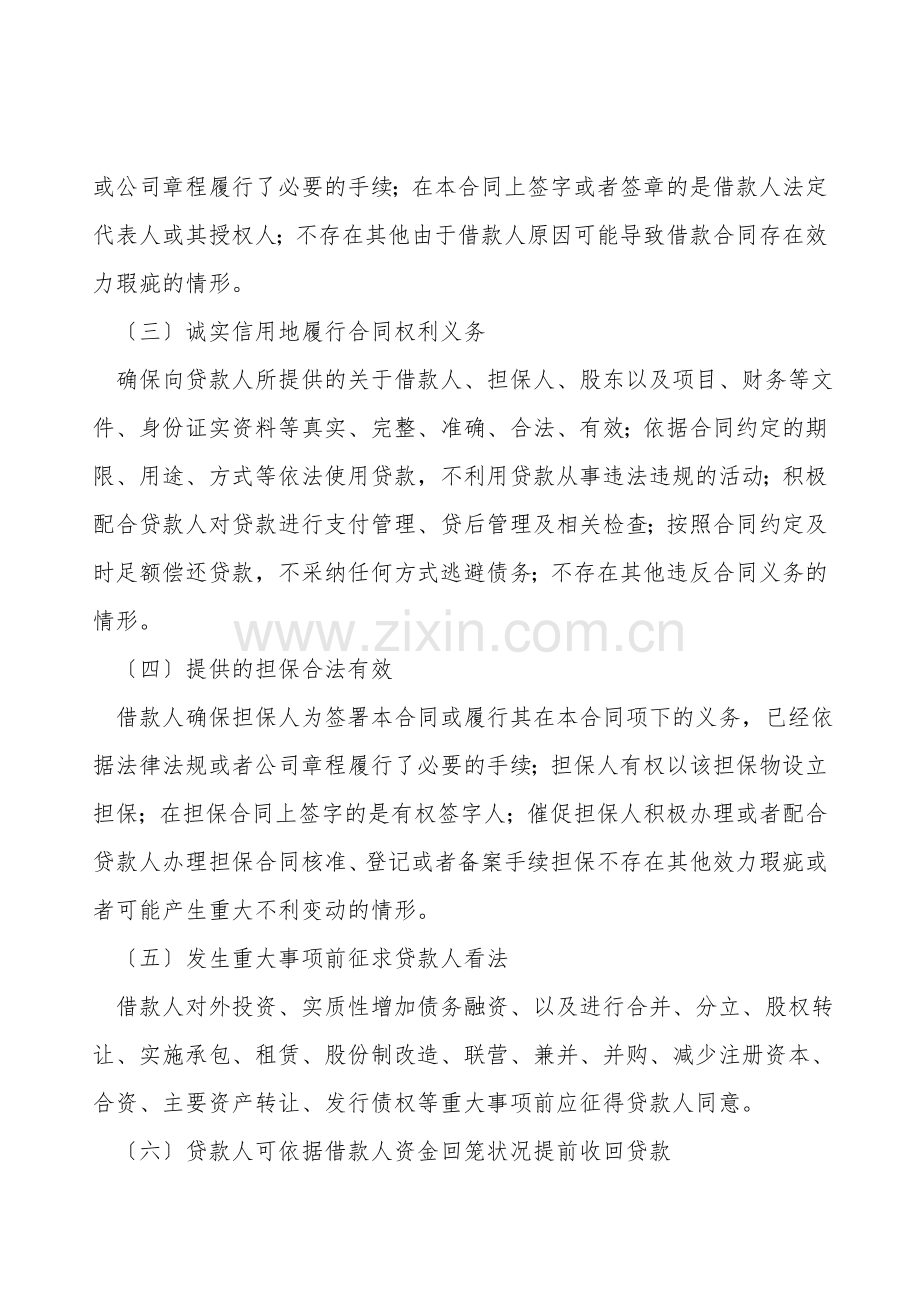 或公司章程履行了必要的手续；在本合同上签字或者签章的是借款人法定代表人或其授权人；不存在其他由于借款人原因可能导致借款合同存在效力瑕疵的情形。

〔三〕诚实信用地履行合同权利义务

确保向贷款人所提供的关于借款人、担保人、股东以及项目、财务等文件、身份证实资料等真实、完整、准确、合法、有效；依据合同约定的期限、用途、方式等依法使用贷款，不利用贷款从事违法违规的活动；积极配合贷款人对贷款进行支付管理、贷后管理及相关检查；按照合同约定及时足额偿还贷款，不采纳任何方式逃避债务；不存在其他违反合同义务的情形。

〔四〕提供的担保合法有效

借款人确保担保人为签署本合同或履行其在本合同项下的义务，已经依据法律法规或者公司章程履行了必要的手续；担保人有权以该担保物设立担保；在担保合同上签字的是有权签字人；催促担保人积极办理或者配合贷款人办理担保合同核准、登记或者备案手续担保不存在其他效力瑕疵或者可能产生重大不利变动的情形。

〔五〕发生重大事项前征求贷款人看法

借款人对外投资、实质性增加债务融资、以及进行合并、分立、股权转让、实施承包、租赁、股份制改造、联营、兼并、并购、减少注册资本、合资、主要资产转让、发行债权等重大事项前应征得贷款人同意。

〔六〕贷款人可依据借款人资金回笼状况提前收回贷款

www.zixin.com.cn